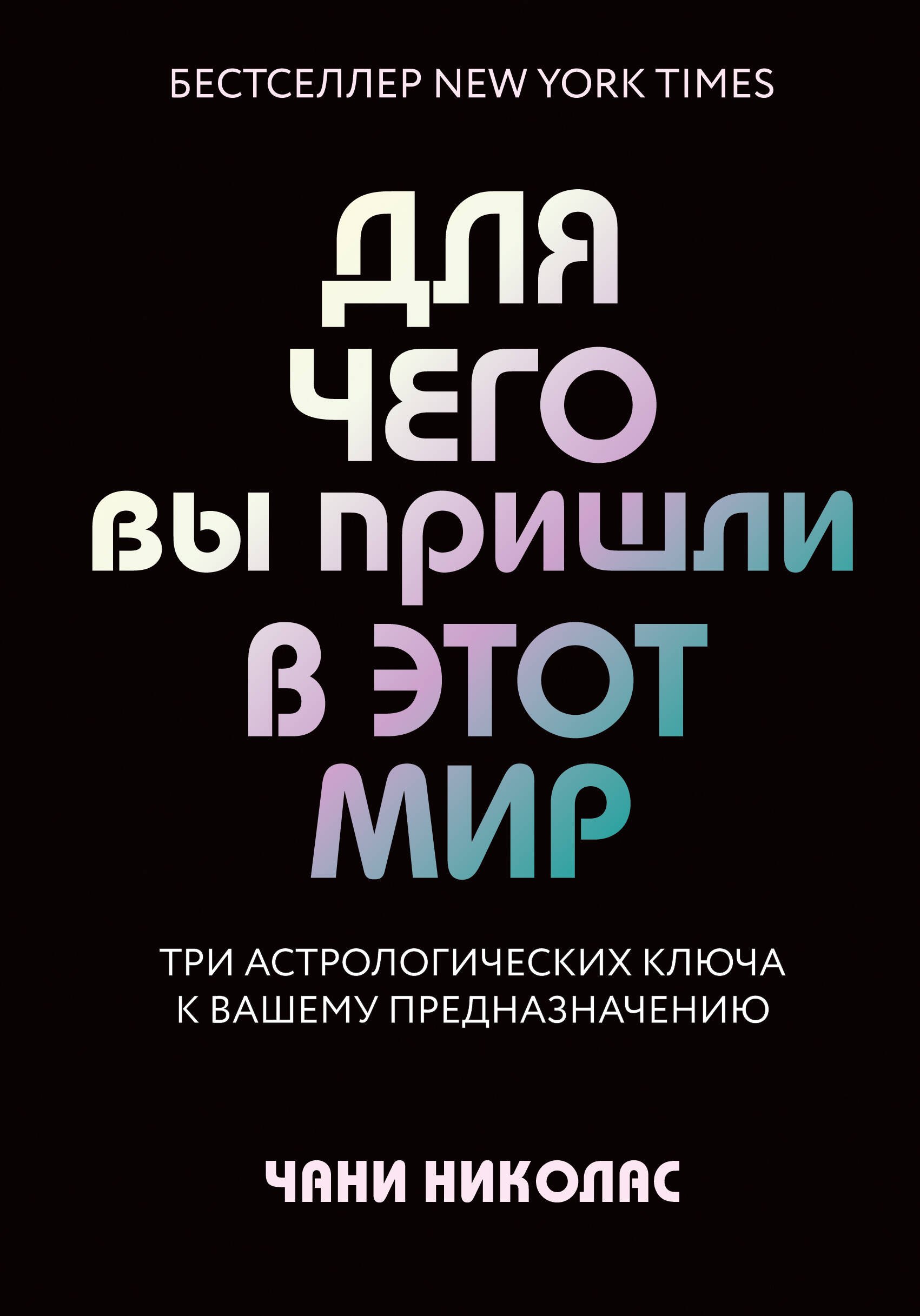 БЕСТСЕЛЛЕР NEW YORK TIMES

ДЛЯ ЧЕГО ВЫ ПРИШЛИ В ЭТОТ МИР

ТРИ АСТРОЛОГИЧЕСКИХ КЛЮЧА К ВАШЕМУ ПРЕДНАЗНАЧЕНИЮ

ЧАНИ НИКОЛАС